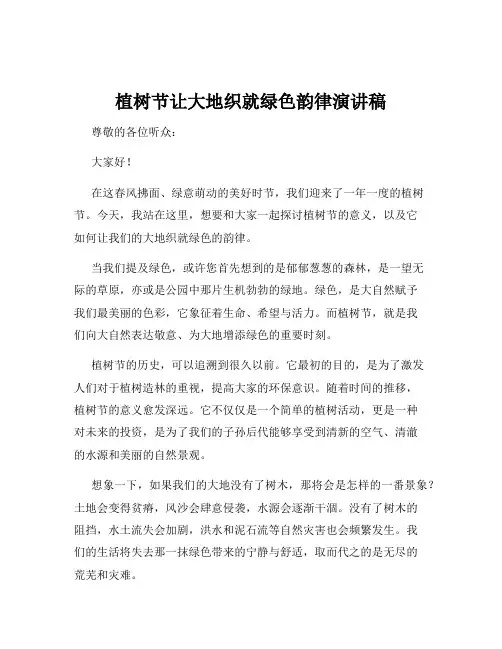 植树节让大地织就绿色韵律演讲稿

尊敬的各位听众：

大家好！

在这春风拂面、绿意萌动的美好时节，我们迎来了一年一度的植树节。今天，我站在这里，想要和大家一起探讨植树节的意义，以及它如何让我们的大地织就绿色的韵律。

当我们提及绿色，或许您首先想到的是郁郁葱葱的森林，是一望无际的草原，亦或是公园中那片生机勃勃的绿地。绿色，是大自然赋予我们最美丽的色彩，它象征着生命、希望与活力。而植树节，就是我们向大自然表达敬意、为大地增添绿色的重要时刻。

植树节的历史，可以追溯到很久以前。它最初的目的，是为了激发人们对于植树造林的重视，提高大家的环保意识。随着时间的推移，植树节的意义愈发深远。它不仅仅是一个简单的植树活动，更是一种对未来的投资，是为了我们的子孙后代能够享受到清新的空气、清澈的水源和美丽的自然景观。

想象一下，如果我们的大地没有了树木，那将会是怎样的一番景象？土地会变得贫瘠，风沙会肆意侵袭，水源会逐渐干涸。没有了树木的阻挡，水土流失会加剧，洪水和泥石流等自然灾害也会频繁发生。我们的生活将失去那一抹绿色带来的宁静与舒适，取而代之的是无尽的荒芜和灾难。